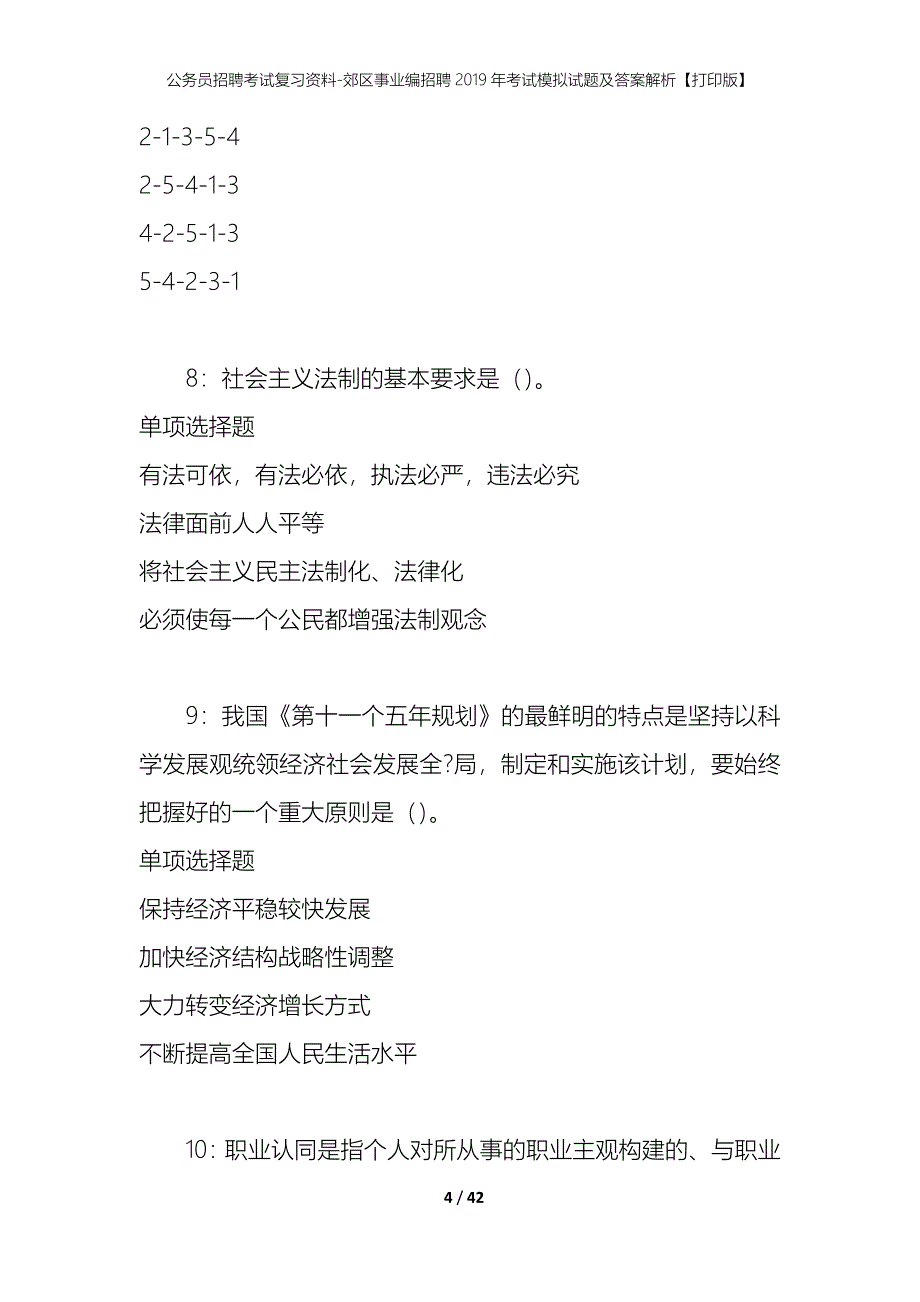 公务员招聘考试复习资料-郊区事业编招聘2019年考试模拟试题及答案解析【打印版】

2-1-3-5-4

2-5-4-1-3

4-2-5-1-3

5-4-2-3-1

8：社会主义法制的基本要求是（）。

单项选择题

有法可依，有法必依，执法必严，违法必究

法律面前人人平等

将社会主义民主法制化、法律化

必须使每一个公民都增强法制观念

9：我国《第十一个五年规划》的最鲜明的特点是坚持以科学发展观统领经济社会发展全?局，制定和实施该计划，要始终把握好的一个重大原则是（）。

单项选择题

保持经济平稳较快发展

加快经济结构战略性调整

大力转变经济增长方式

不断提高全国人民生活水平

10：职业认同是指个人对所从事的职业主观构建的、与职业

4 / 42